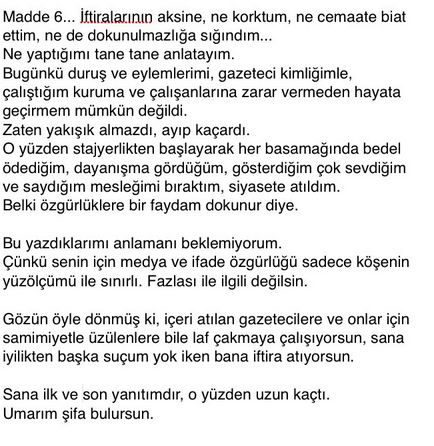 Madde 6... İftiralarının aksine, ne korktum, ne cemaate biat ettim, ne de dokunulmazlığa sığındım...
Ne yaptığımı tane tane anlatayım.
Bugünkü duruş ve eylemlerimi, gazeteci kimliğimle, çalıştığım kuruma ve çalışanlarına zarar vermeden hayata geçirmem mümkün değildi.
Zaten yakışık almazdı, ayıp kaçardı.
O yüzden stajyerlikten başlayarak her basamağında bedel ödediğim, dayanışma gördüğüm, gösterdiğim çok sevdiğim ve saydığım mesleğimi bıraktım, siyasete atıldım.
Belki özgürlüklere bir faydam dokunur diye.

Bu yazdıklarımı anlamanı beklemiyorum.
Çünkü senin için medya ve ifade özgürlüğü sadece köşenin yüzölçümü ile sınırlı. Fazlası ile ilgili değilsin.

Gözün öyle dönmüş ki, içeri atılan gazetecilere ve onlar için samimiyetle üzülenlere bile laf çakmaya çalışıyorsun, sana iyilikten başka suçum yok iken bana iftira atıyorsun.

Sana ilk ve son yanıtımdır, o yüzden uzun kaçtı.
Umarım şifa bulursun.